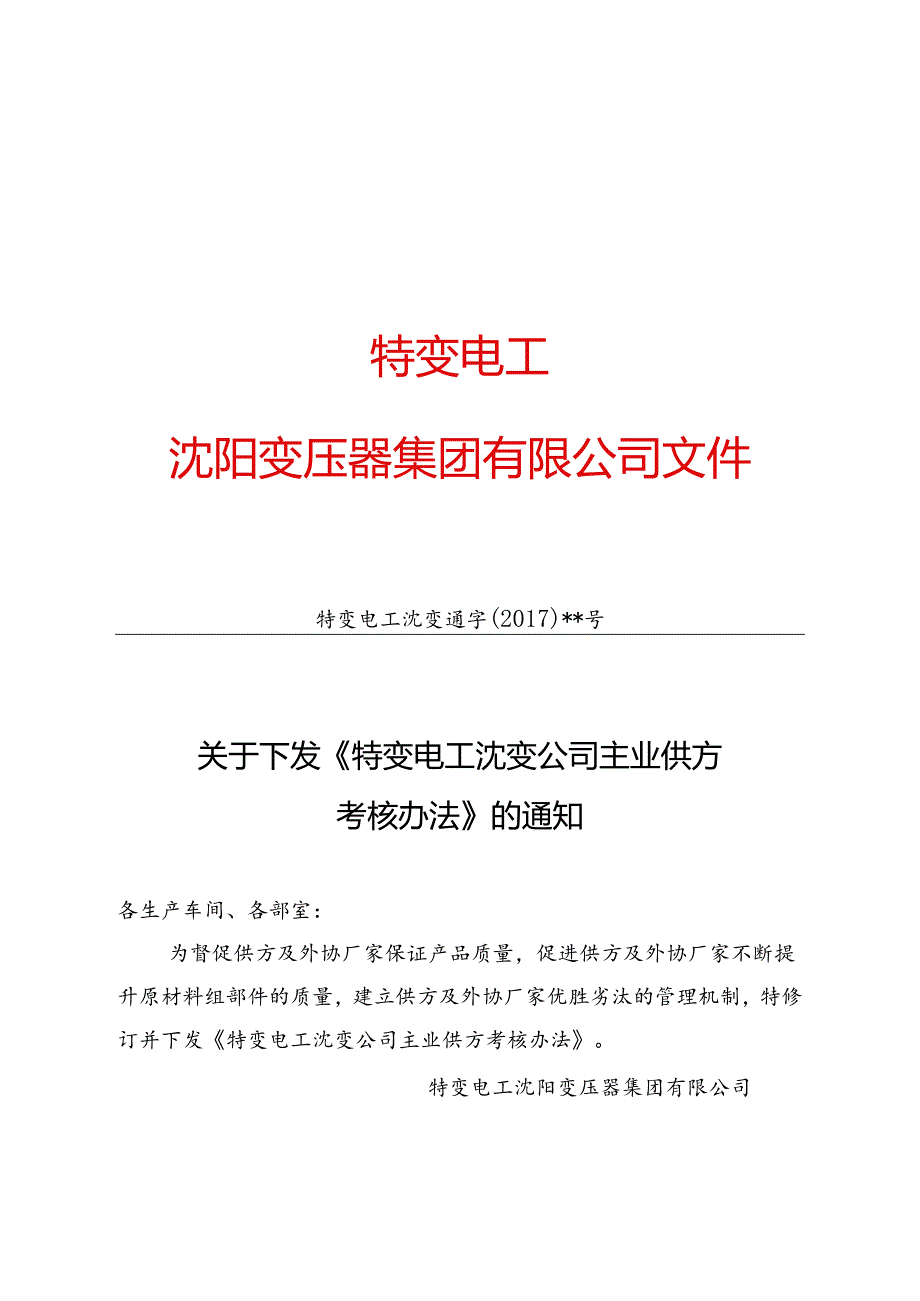 特变电工

沈阳变压器集团有限公司文件

特变电工沈变通字(2017)**号

关于下发《特变电工沈变公司主业供方考核办法》的通知

各生产车间、各部室：

为督促供方及外协厂家保证产品质量，促进供方及外协厂家不断提升原材料组部件的质量，建立供方及外协厂家优胜劣汰的管理机制，特修订并下发《特变电工沈变公司主业供方考核办法》。

特变电工沈阳变压器集团有限公司